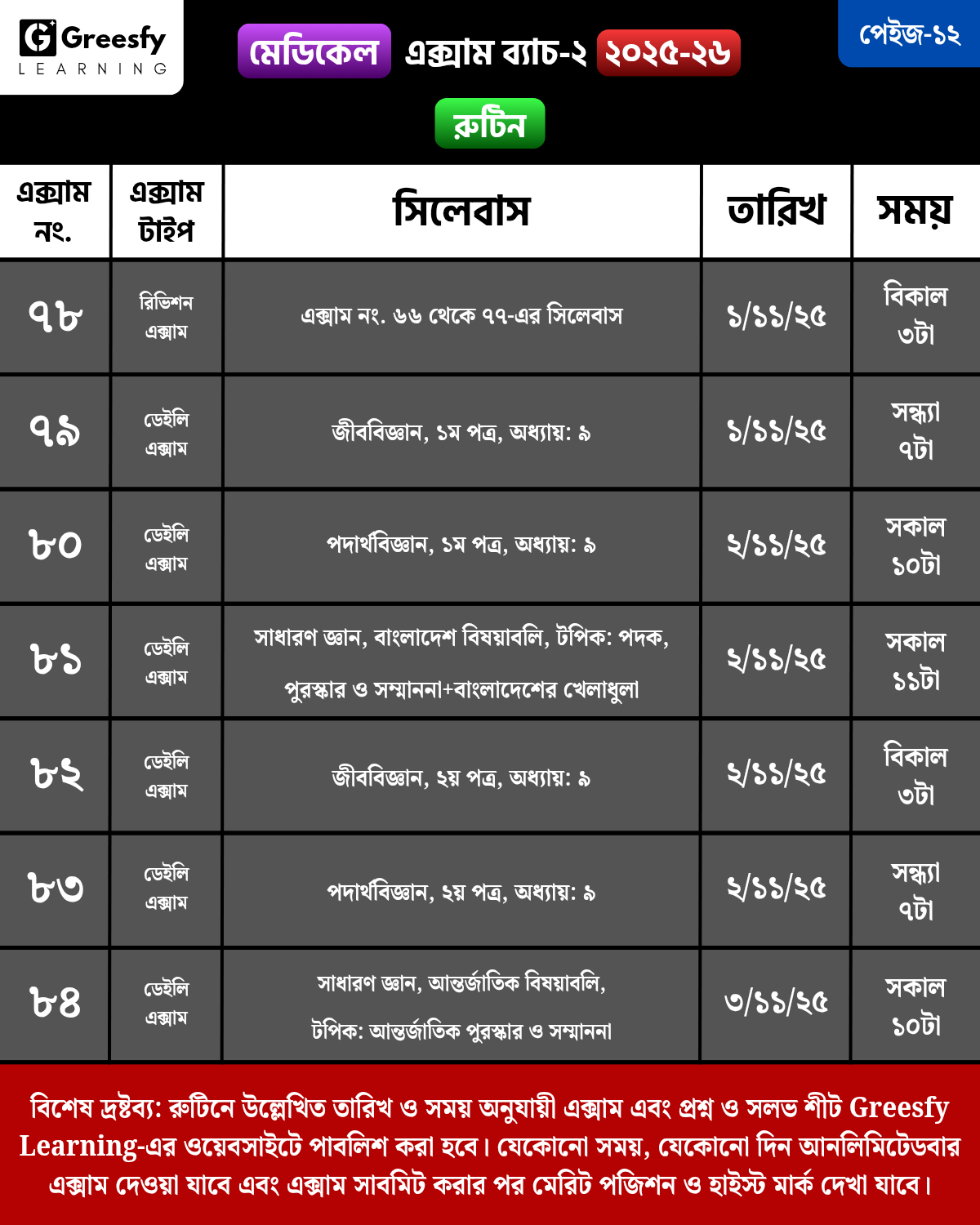 Greesfy LEARNING

মেডিকেল এক্সাম ব্যাচ-২ ২০২৫-২৬

পেইজ-১২

রুটিন

| এক্সাম নং. | এক্সাম টাইপ | সিলেবাস | তারিখ | সময় |
|---|---|---|---|---|
| ৭৮ | রিভিশন এক্সাম | এক্সাম নং. ৬৬ থেকে ৭৭-এর সিলেবাস | ১/১১/২৫ | বিকাল ৩টা |
| ৭৯ | ডেইলি এক্সাম | জীববিজ্ঞান, ১ম পত্র, অধ্যায়: ৯ | ১/১১/২৫ | সন্ধ্যা ৭টা |
| ৮০ | ডেইলি এক্সাম | পদার্থবিজ্ঞান, ১ম পত্র, অধ্যায়: ৯ | ২/১১/২৫ | সকাল ১০টা |
| ৮১ | ডেইলি এক্সাম | সাধারণ জ্ঞান, বাংলাদেশ বিষয়াবলি, টপিক: পদক, পুরস্কার ও সম্মাননা+বাংলাদেশের খেলাধুলা | ২/১১/২৫ | সকাল ১১টা |
| ৮২ | ডেইলি এক্সাম | জীববিজ্ঞান, ২য় পত্র, অধ্যায়: ৯ | ২/১১/২৫ | বিকাল ৩টা |
| ৮৩ | ডেইলি এক্সাম | পদার্থবিজ্ঞান, ২য় পত্র, অধ্যায়: ৯ | ২/১১/২৫ | সন্ধ্যা ৭টা |
| ৮৪ | ডেইলি এক্সাম | সাধারণ জ্ঞান, আন্তর্জাতিক বিষয়াবলি, টপিক: আন্তর্জাতিক পুরস্কার ও সম্মাননা | ৩/১১/২৫ | সকাল ১০টা |

বিশেষ দ্রষ্টব্য: রুটিনে উল্লেখিত তারিখ ও সময় অনুযায়ী এক্সাম এবং প্রশ্ন ও সলভ শীট Greesfy Learning-এর ওয়েবসাইটে পাবলিশ করা হবে। যেকোনো সময়, যেকোনো দিন আনলিমিটেডবার এক্সাম দেওয়া যাবে এবং এক্সাম সাবমিট করার পর মেরিট পজিশন ও হাইস্ট মার্ক দেখা যাবে।